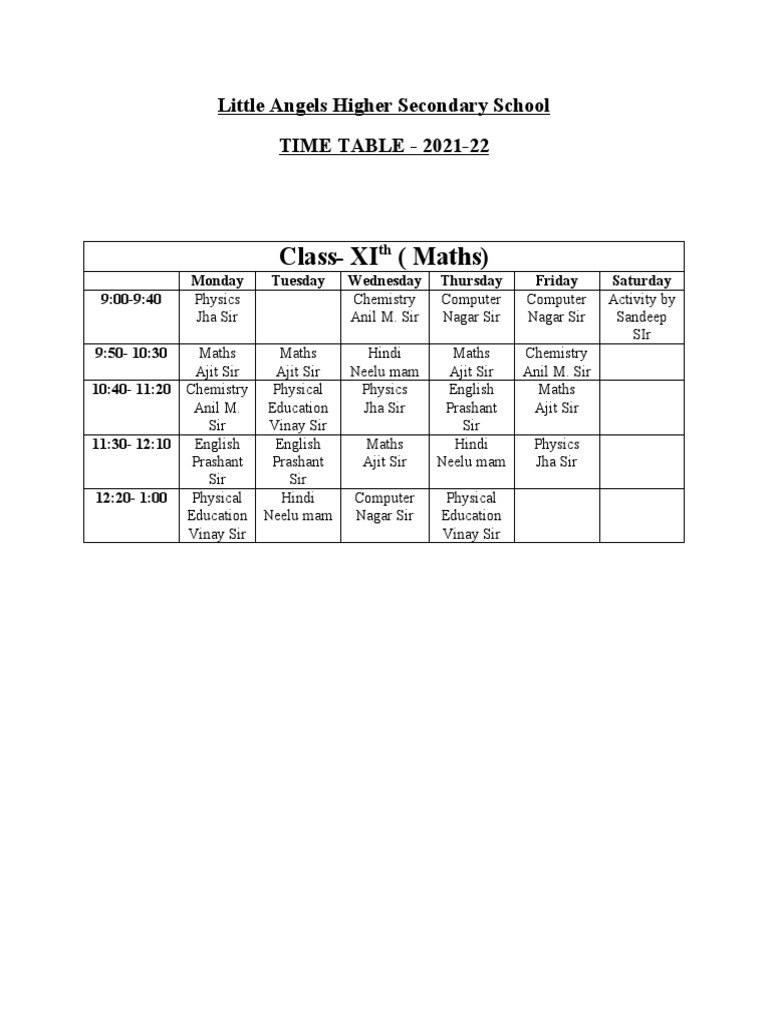 Little Angels Higher Secondary School

TIME TABLE - 2021-22

Class- XI$^{th}$ ( Maths)

| | Monday | Tuesday | Wednesday | Thursday | Friday | Saturday |
|---|---|---|---|---|---|---|
| 9:00-9:40 | Physics Jha Sir | | Chemistry Anil M. Sir | Computer Nagar Sir | Computer Nagar Sir | Activity by Sandeep SIr |
| 9:50- 10:30 | Maths Ajit Sir | Maths Ajit Sir | Hindi Neelu mam | Maths Ajit Sir | Chemistry Anil M. Sir | |
| 10:40- 11:20 | Chemistry Anil M. Sir | Physical Education Vinay Sir | Physics Jha Sir | English Prashant Sir | Maths Ajit Sir | |
| 11:30- 12:10 | English Prashant Sir | English Prashant Sir | Maths Ajit Sir | Hindi Neelu mam | Physics Jha Sir | |
| 12:20- 1:00 | Physical Education Vinay Sir | Hindi Neelu mam | Computer Nagar Sir | Physical Education Vinay Sir | | |